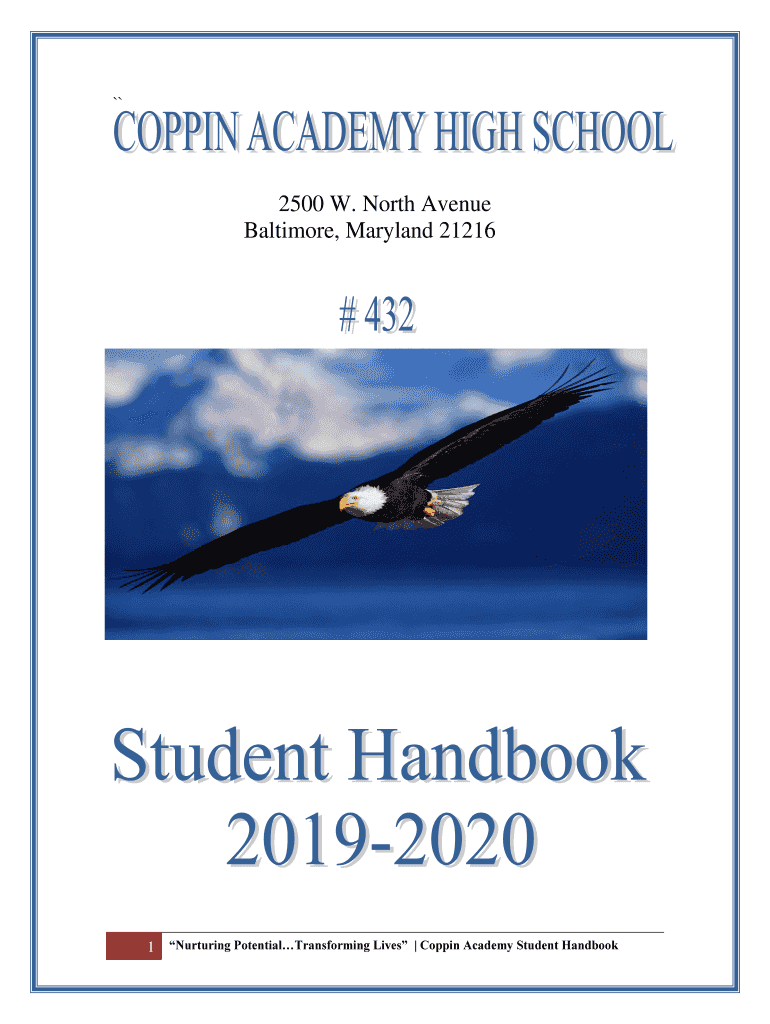 ``

COPPIN ACADEMY HIGH SCHOOL

2500 W. North Avenue
Baltimore, Maryland 21216

# 432

Student Handbook
2019-2020

1 "Nurturing Potential…Transforming Lives" | Coppin Academy Student Handbook